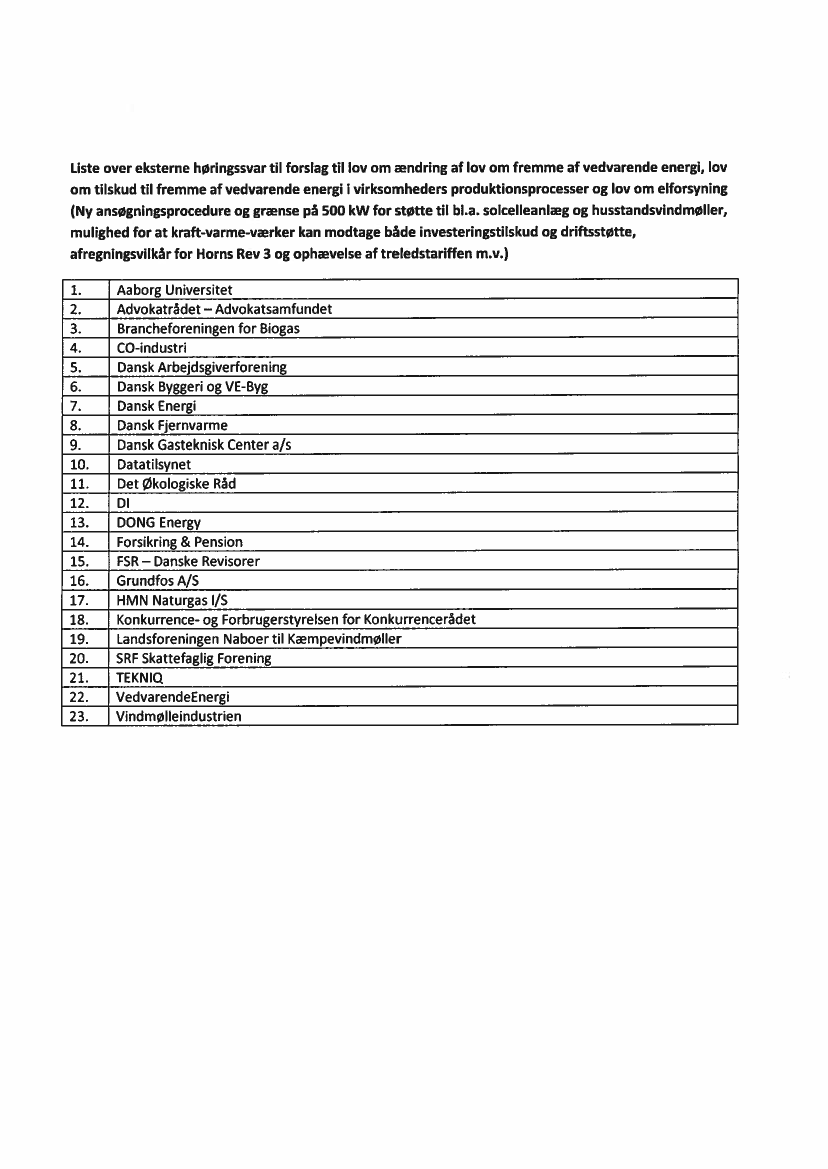 Liste over eksterne høringssvar til forslag til lov om ændring af lov om fremme af vedvarende energi, lov om tilskud til fremme af vedvarende energi i virksomheders produktionsprocesser og lov om elforsyning (Ny ansøgningsprocedure og grænse på 500 kW for støtte til bl.a. solcelleanlæg og husstandsvindmøller, mulighed for at kraft-varme-værker kan modtage både investeringstilskud og driftsstøtte, afregningsvilkår for Horns Rev 3 og ophævelse af treledstariffen m.v.)

| | |
|---|---|
| 1. | Aaborg Universitet |
| 2. | Advokatrådet – Advokatsamfundet |
| 3. | Brancheforeningen for Biogas |
| 4. | CO-industri |
| 5. | Dansk Arbejdsgiverforening |
| 6. | Dansk Byggeri og VE-Byg |
| 7. | Dansk Energi |
| 8. | Dansk Fjernvarme |
| 9. | Dansk Gasteknisk Center a/s |
| 10. | Datatilsynet |
| 11. | Det Økologiske Råd |
| 12. | DI |
| 13. | DONG Energy |
| 14. | Forsikring & Pension |
| 15. | FSR – Danske Revisorer |
| 16. | Grundfos A/S |
| 17. | HMN Naturgas I/S |
| 18. | Konkurrence- og Forbrugerstyrelsen for Konkurrencerådet |
| 19. | Landsforeningen Naboer til Kæmpevindmøller |
| 20. | SRF Skattefaglig Forening |
| 21. | TEKNIQ |
| 22. | VedvarendeEnergi |
| 23. | Vindmølleindustrien |